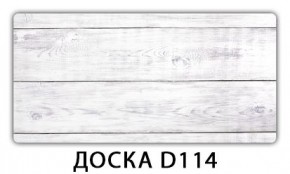 ДОСКА D114